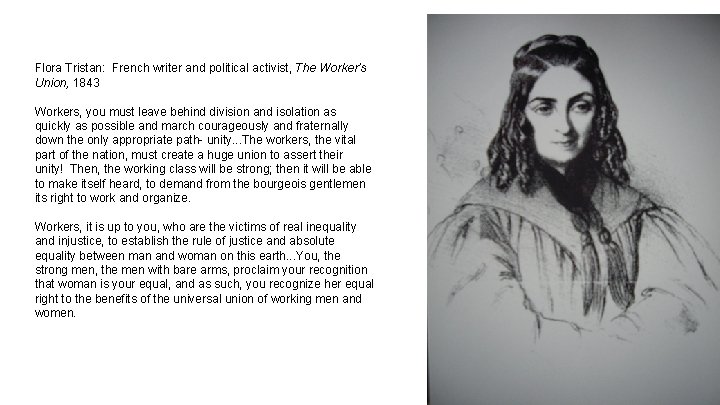 Flora Tristan: French writer and political activist, The Worker's Union, 1843

Workers, you must leave behind division and isolation as quickly as possible and march courageously and fraternally down the only appropriate path- unity...The workers, the vital part of the nation, must create a huge union to assert their unity! Then, the working class will be strong; then it will be able to make itself heard, to demand from the bourgeois gentlemen its right to work and organize.

Workers, it is up to you, who are the victims of real inequality and injustice, to establish the rule of justice and absolute equality between man and woman on this earth...You, the strong men, the men with bare arms, proclaim your recognition that woman is your equal, and as such, you recognize her equal right to the benefits of the universal union of working men and women.